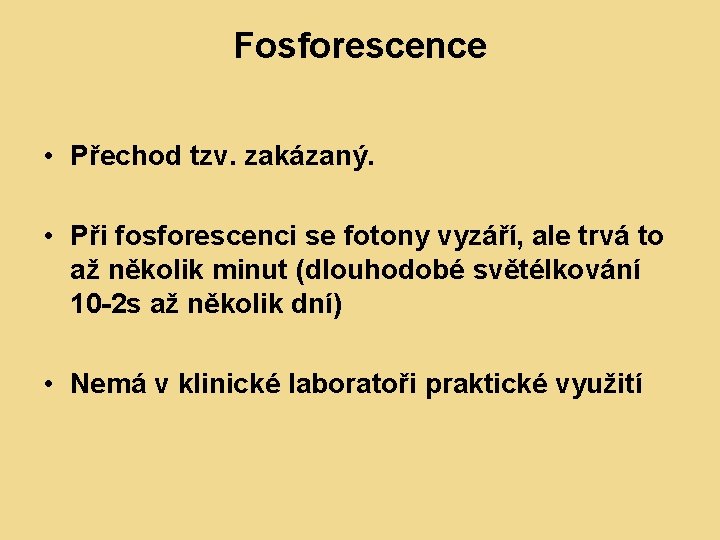 Fosforescence

• Přechod tzv. zakázaný.

• Při fosforescenci se fotony vyzáří, ale trvá to až několik minut (dlouhodobé světélkování 10-2s až několik dní)

• Nemá v klinické laboratoři praktické využití